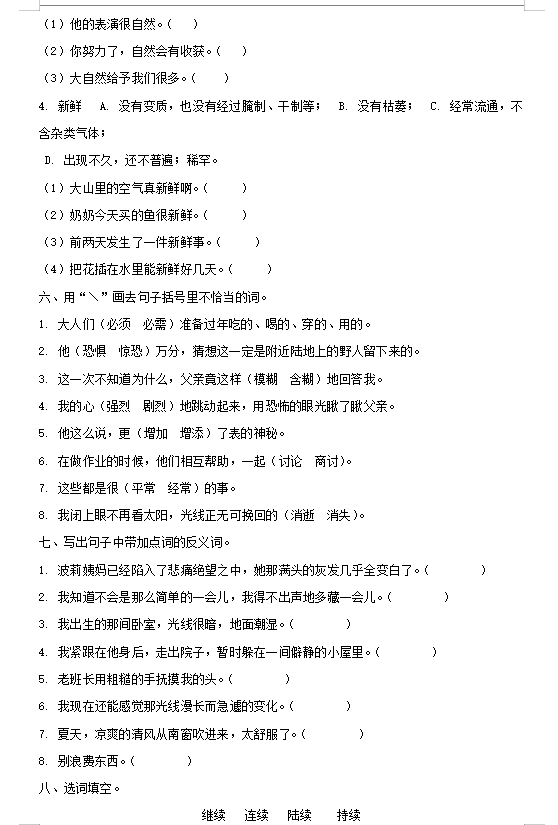 （1）他的表演很自然。（　）

（2）你努力了，自然会有收获。（　）

（3）大自然给予我们很多。（　）

4. 新鲜　A. 没有变质，也没有经过腌制、干制等；　B. 没有枯萎；　C. 经常流通，不含杂类气体；

D. 出现不久，还不普遍；稀罕。

（1）大山里的空气真新鲜啊。（　）

（2）奶奶今天买的鱼很新鲜。（　）

（3）前两天发生了一件新鲜事。（　）

（4）把花插在水里能新鲜好几天。（　）

六、用“＼”画去句子括号里不恰当的词。

1. 大人们（必须　必需）准备过年吃的、喝的、穿的、用的。

2. 他（恐惧　惊恐）万分，猜想这一定是附近陆地上的野人留下来的。

3. 这一次不知道为什么，父亲竟这样（模糊　含糊）地回答我。

4. 我的心（强烈　剧烈）地跳动起来，用恐怖的眼光瞅了瞅父亲。

5. 他这么说，更（增加　增添）了表的神秘。

6. 在做作业的时候，他们相互帮助，一起（讨论　商讨）。

7. 这些都是很（平常　经常）的事。

8. 我闭上眼不再看太阳，光线正无可挽回的（消逝　消失）。

七、写出句子中带加点词的反义词。

1. 波莉姨妈已经陷入了悲痛绝望之中，她那满头的灰发几乎全变白了。（　）

2. 我知道不会是那么简单的一会儿，我得不出声地多藏一会儿。（　）

3. 我出生的那间卧室，光线很暗，地面潮湿。（　）

4. 我紧跟在他身后，走出院子，暂时躲在一间僻静的小屋里。（　）

5. 老班长用粗糙的手抚摸我的头。（　）

6. 我现在还能感觉那光线漫长而急遽的变化。（　）

7. 夏天，凉爽的清风从南窗吹进来，太舒服了。（　）

8. 别浪费东西。（　）

八、选词填空。

继续　连续　陆续　持续